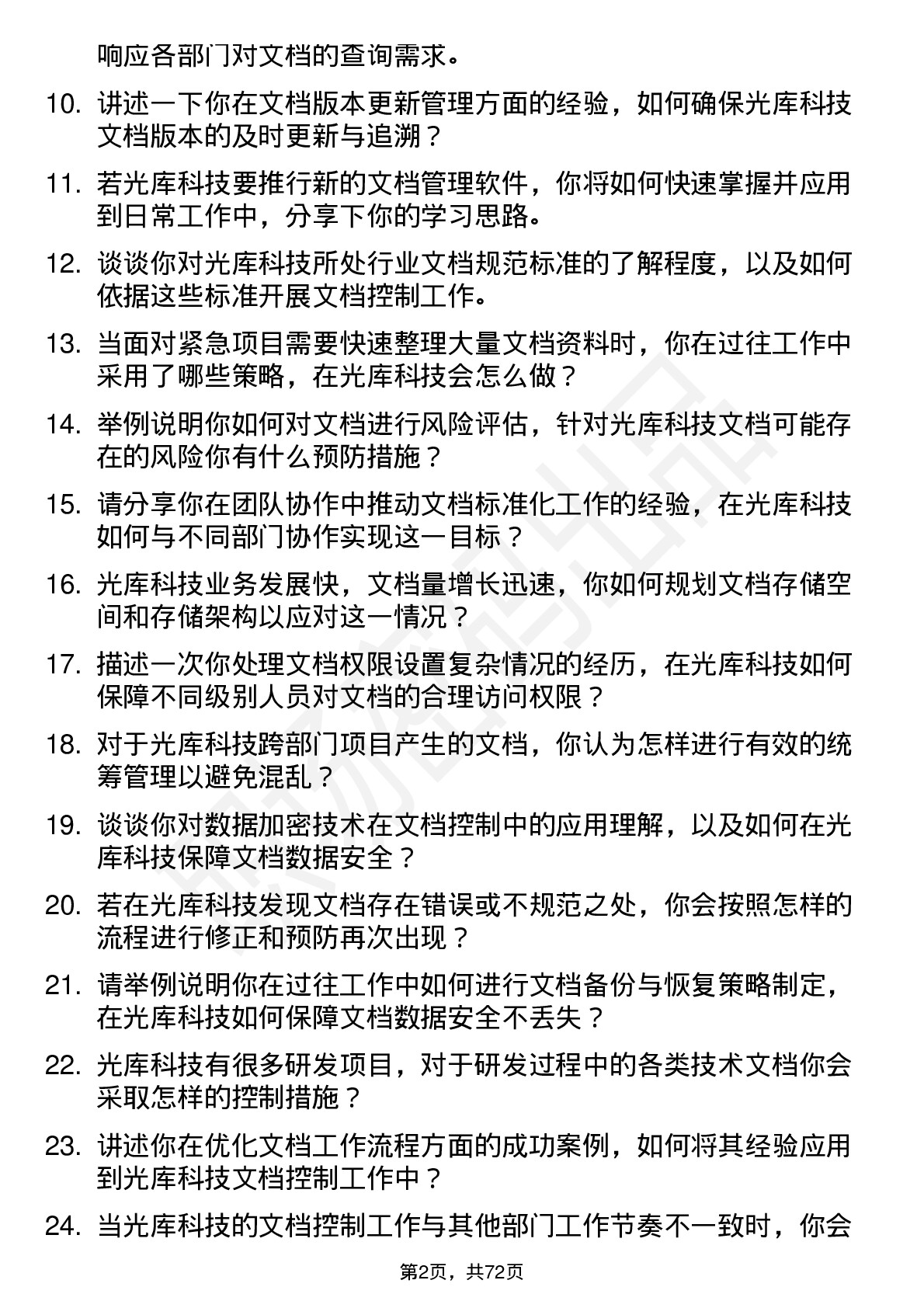 响应各部门对文档的查询需求。

10. 讲述一下你在文档版本更新管理方面的经验，如何确保光库科技文档版本的及时更新与追溯？

11. 若光库科技要推行新的文档管理软件，你将如何快速掌握并应用到日常工作中，分享下你的学习思路。

12. 谈谈你对光库科技所处行业文档规范标准的了解程度，以及如何依据这些标准开展文档控制工作。

13. 当面对紧急项目需要快速整理大量文档资料时，你在过往工作中采用了哪些策略，在光库科技会怎么做？

14. 举例说明你如何对文档进行风险评估，针对光库科技文档可能存在的风险你有什么预防措施？

15. 请分享你在团队协作中推动文档标准化工作的经验，在光库科技如何与不同部门协作实现这一目标？

16. 光库科技业务发展快，文档量增长迅速，你如何规划文档存储空间和存储架构以应对这一情况？

17. 描述一次你处理文档权限设置复杂情况的经历，在光库科技如何保障不同级别人员对文档的合理访问权限？

18. 对于光库科技跨部门项目产生的文档，你认为怎样进行有效的统筹管理以避免混乱？

19. 谈谈你对数据加密技术在文档控制中的应用理解，以及如何在光库科技保障文档数据安全？

20. 若在光库科技发现文档存在错误或不规范之处，你会按照怎样的流程进行修正和预防再次出现？

21. 请举例说明你在过往工作中如何进行文档备份与恢复策略制定，在光库科技如何保障文档数据安全不丢失？

22. 光库科技有很多研发项目，对于研发过程中的各类技术文档你会采取怎样的控制措施？

23. 讲述你在优化文档工作流程方面的成功案例，如何将其经验应用到光库科技文档控制工作中？

24. 当光库科技的文档控制工作与其他部门工作节奏不一致时，你会

第2页，共72页